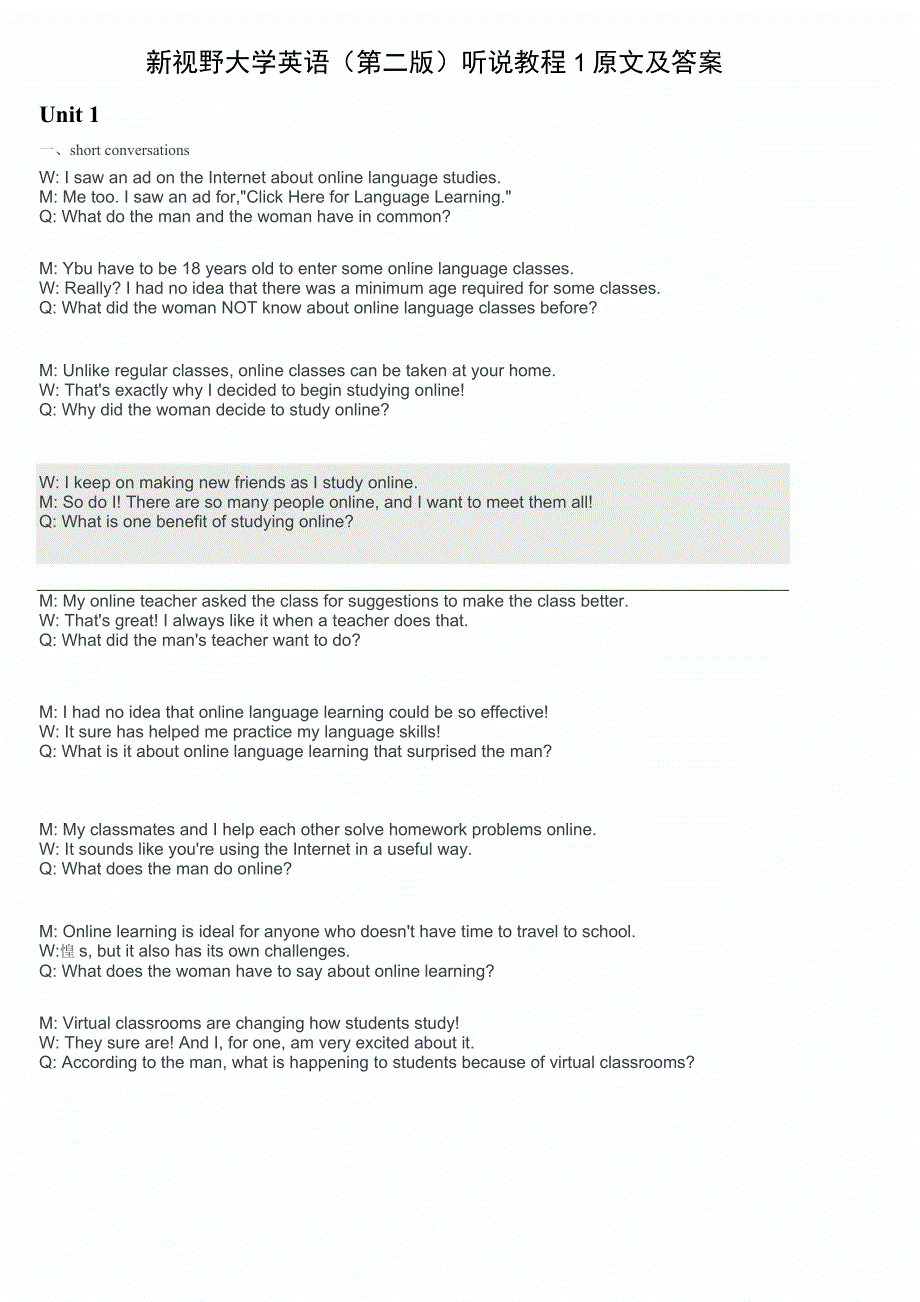 新视野大学英语（第二版）听说教程 1 原文及答案

Unit 1

一、short conversations

W: I saw an ad on the Internet about online language studies.
M: Me too. I saw an ad for,"Click Here for Language Learning."
Q: What do the man and the woman have in common?

M: Ybu have to be 18 years old to enter some online language classes.
W: Really? I had no idea that there was a minimum age required for some classes.
Q: What did the woman NOT know about online language classes before?

M: Unlike regular classes, online classes can be taken at your home.
W: That's exactly why I decided to begin studying online!
Q: Why did the woman decide to study online?

W: I keep on making new friends as I study online.
M: So do I! There are so many people online, and I want to meet them all!
Q: What is one benefit of studying online?

M: My online teacher asked the class for suggestions to make the class better.
W: That's great! I always like it when a teacher does that.
Q: What did the man's teacher want to do?

M: I had no idea that online language learning could be so effective!
W: It sure has helped me practice my language skills!
Q: What is it about online language learning that surprised the man?

M: My classmates and I help each other solve homework problems online.
W: It sounds like you're using the Internet in a useful way.
Q: What does the man do online?

M: Online learning is ideal for anyone who doesn't have time to travel to school.
W:惶 s, but it also has its own challenges.
Q: What does the woman have to say about online learning?

M: Virtual classrooms are changing how students study!
W: They sure are! And I, for one, am very excited about it.
Q: According to the man, what is happening to students because of virtual classrooms?